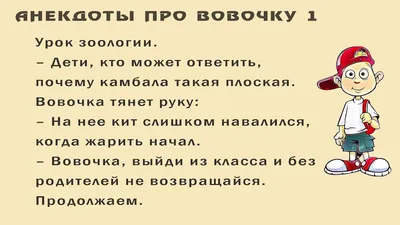 АНЕКДОТЫ ПРО ВОВОЧКУ 1

Урок зоологии.
– Дети, кто может ответить, почему камбала такая плоская.
Вовочка тянет руку:
– На нее кит слишком навалился, когда жарить начал.
– Вовочка, выйди из класса и без родителей не возвращайся.
Продолжаем.